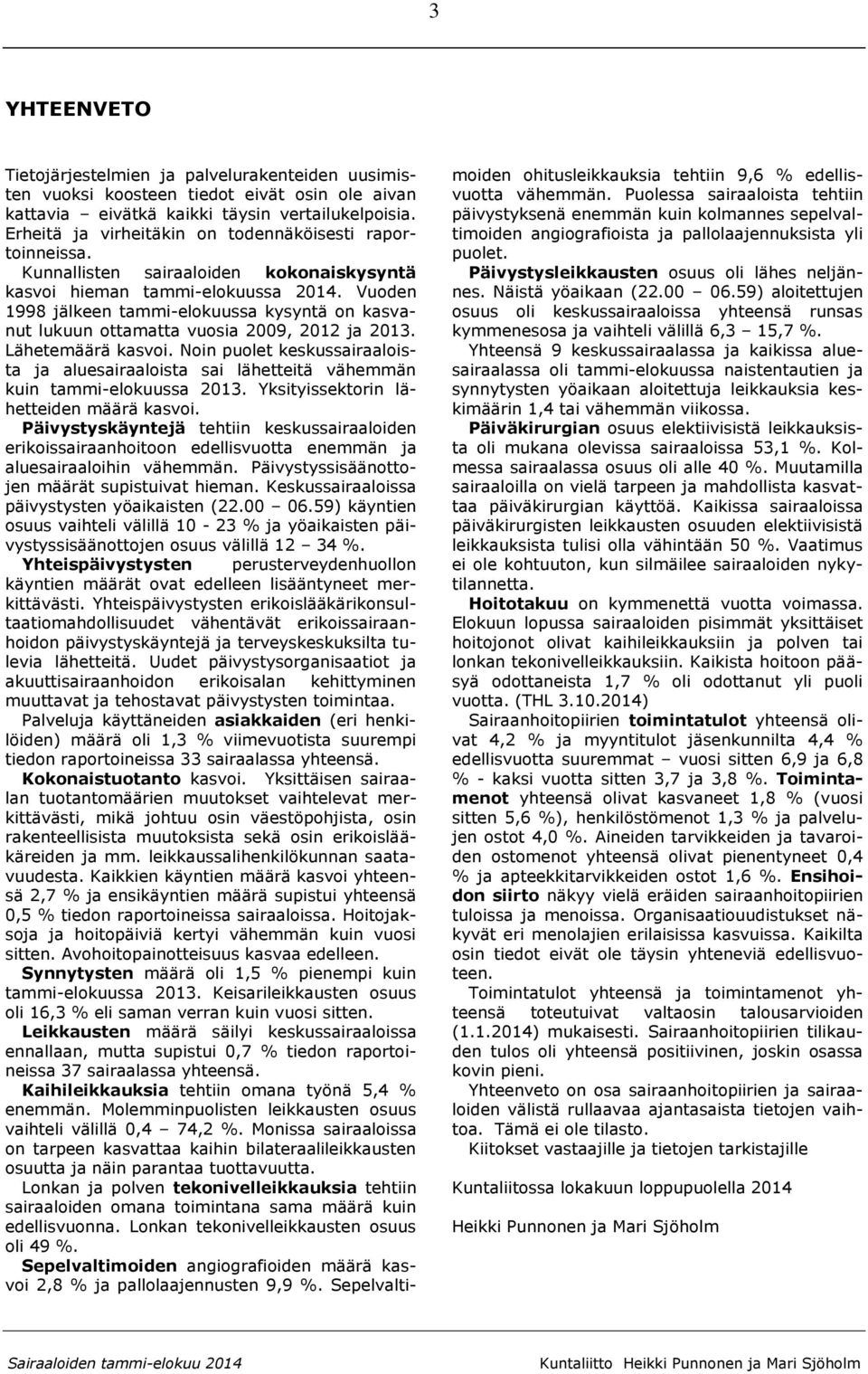 3

YHTEENVETO

Tietojärjestelmien ja palvelurakenteiden uusimisten vuoksi koosteen tiedot eivät osin ole aivan kattavia – eivätkä kaikki täysin vertailukelpoisia. Erheitä ja virheitäkin on todennäköisesti raportoinneissa.

Kunnallisten sairaaloiden kokonaiskysyntä kasvoi hieman tammi-elokuussa 2014. Vuoden 1998 jälkeen tammi-elokuussa kysyntä on kasvanut lukuun ottamatta vuosia 2009, 2012 ja 2013. Lähetemäärä kasvoi. Noin puolet keskussairaaloista ja aluesairaaloista sai lähetteitä vähemmän kuin tammi-elokuussa 2013. Yksityissektorin lähetteiden määrä kasvoi.

Päivystyskäyntejä tehtiin keskussairaaloiden erikoissairaanhoitoon edellisvuotta enemmän ja aluesairaaloihin vähemmän. Päivystyssisäänottojen määrät supistuivat hieman. Keskussairaaloissa päivystysten yöaikaisten (22.00 – 06.59) käyntien osuus vaihteli välillä 10 - 23 % ja yöaikaisten päivystyssisäänottojen osuus välillä 12 – 34 %.

Yhteispäivystysten perusterveydenhuollon käyntien määrät ovat edelleen lisääntyneet merkittävästi. Yhteispäivystysten erikoislääkärikonsultaatiomahdollisuudet vähentävät erikoissairaanhoidon päivystyskäyntejä ja terveyskeskuksilta tulevia lähetteitä. Uudet päivystysorganisaatiot ja akuuttisairaanhoidon erikoisalan kehittyminen muuttavat ja tehostavat päivystysten toimintaa.

Palveluja käyttäneiden asiakkaiden (eri henkilöiden) määrä oli 1,3 % viimevuotista suurempi tiedon raportoineissa 33 sairaalassa yhteensä.

Kokonaistuotanto kasvoi. Yksittäisen sairaalan tuotantomäärien muutokset vaihtelevat merkittävästi, mikä johtuu osin väestöpohjista, osin rakenteellisista muutoksista sekä osin erikoislääkäreiden ja mm. leikkaussalihenkilökunnan saatavuudesta. Kaikkien käyntien määrä kasvoi yhteensä 2,7 % ja ensikäyntien määrä supistui yhteensä 0,5 % tiedon raportoineissa sairaaloissa. Hoitojaksoja ja hoitopäiviä kertyi vähemmän kuin vuosi sitten. Avohoitopainotteisuus kasvaa edelleen.

Synnytysten määrä oli 1,5 % pienempi kuin tammi-elokuussa 2013. Keisarileikkausten osuus oli 16,3 % eli saman verran kuin vuosi sitten.

Leikkausten määrä säilyi keskussairaaloissa ennallaan, mutta supistui 0,7 % tiedon raportoineissa 37 sairaalassa yhteensä.

Kaihileikkauksia tehtiin omana työnä 5,4 % enemmän. Molemminpuolisten leikkausten osuus vaihteli välillä 0,4 – 74,2 %. Monissa sairaaloissa on tarpeen kasvattaa kaihin bilateraalileikkausten osuutta ja näin parantaa tuottavuutta.

Lonkan ja polven tekonivelleikkauksia tehtiin sairaaloiden omana toimintana sama määrä kuin edellisvuonna. Lonkan tekonivelleikkausten osuus oli 49 %.

Sepelvaltimoiden angiografioiden määrä kasvoi 2,8 % ja pallolaajennusten 9,9 %. Sepelvaltimoiden ohitusleikkauksia tehtiin 9,6 % edellisvuotta vähemmän. Puolessa sairaaloista tehtiin päivystyksenä enemmän kuin kolmannes sepelvaltimoiden angiografioista ja pallolaajennuksista yli puolet.

Päivystysleikkausten osuus oli lähes neljännes. Näistä yöaikaan (22.00 – 06.59) aloitettujen osuus oli keskussairaaloissa yhteensä runsas kymmenesosa ja vaihteli välillä 6,3 – 15,7 %.

Yhteensä 9 keskussairaalassa ja kaikissa aluesairaalassa oli tammi-elokuussa naistentautien ja synnytysten yöaikaan aloitettuja leikkauksia keskimäärin 1,4 tai vähemmän viikossa.

Päiväkirurgian osuus elektiivisistä leikkauksista oli mukana olevissa sairaaloissa 53,1 %. Kolmessa sairaalassa osuus oli alle 40 %. Muutamilla sairaaloilla on vielä tarpeen ja mahdollista kasvattaa päiväkirurgian käyttöä. Kaikissa sairaaloissa päiväkirurgisten leikkausten osuuden elektiivisistä leikkauksista tulisi olla vähintään 50 %. Vaatimus ei ole kohtuuton, kun silmäilee sairaaloiden nykytilannetta.

Hoitotakuu on kymmenettä vuotta voimassa. Elokuun lopussa sairaaloiden pisimmät yksittäiset hoitojonot olivat kaihileikkauksiin ja polven tai lonkan tekonivelleikkauksiin. Kaikista hoitoon pääsyä odottaneista 1,7 % oli odottanut yli puoli vuotta. (THL 3.10.2014)

Sairaanhoitopiirien toimintatulot yhteensä olivat 4,2 % ja myyntitulot jäsenkunnilta 4,4 % edellisvuotta suuremmat – vuosi sitten 6,9 ja 6,8 % - kaksi vuotta sitten 3,7 ja 3,8 %. Toimintamenot yhteensä olivat kasvaneet 1,8 % (vuosi sitten 5,6 %), henkilöstömenot 1,3 % ja palvelujen ostot 4,0 %. Aineiden tarvikkeiden ja tavaroiden ostomenot yhteensä olivat pienentyneet 0,4 % ja apteekkitarvikkeiden ostot 1,6 %. Ensihoidon siirto näkyy vielä eräiden sairaanhoitopiirien tuloissa ja menoissa. Organisaatiouudistukset näkyvät eri menolajien erilaisissa kasvuissa. Kaikilta osin tiedot eivät ole täysin yhteneviä edellisvuoteen.

Toimintatulot yhteensä ja toimintamenot yhteensä toteutuivat valtaosin talousarvioiden (1.1.2014) mukaisesti. Sairaanhoitopiirien tilikauden tulos oli yhteensä positiivinen, joskin osassa kovin pieni.

Yhteenveto on osa sairaanhoitopiirien ja sairaaloiden välistä rullaavaa ajantasaista tietojen vaihtoa. Tämä ei ole tilasto.

Kiitokset vastaajille ja tietojen tarkistajille

Kuntaliitossa lokakuun loppupuolella 2014

Heikki Punnonen ja Mari Sjöholm

Sairaaloiden tammi-elokuu 2014

Kuntaliitto Heikki Punnonen ja Mari Sjöholm